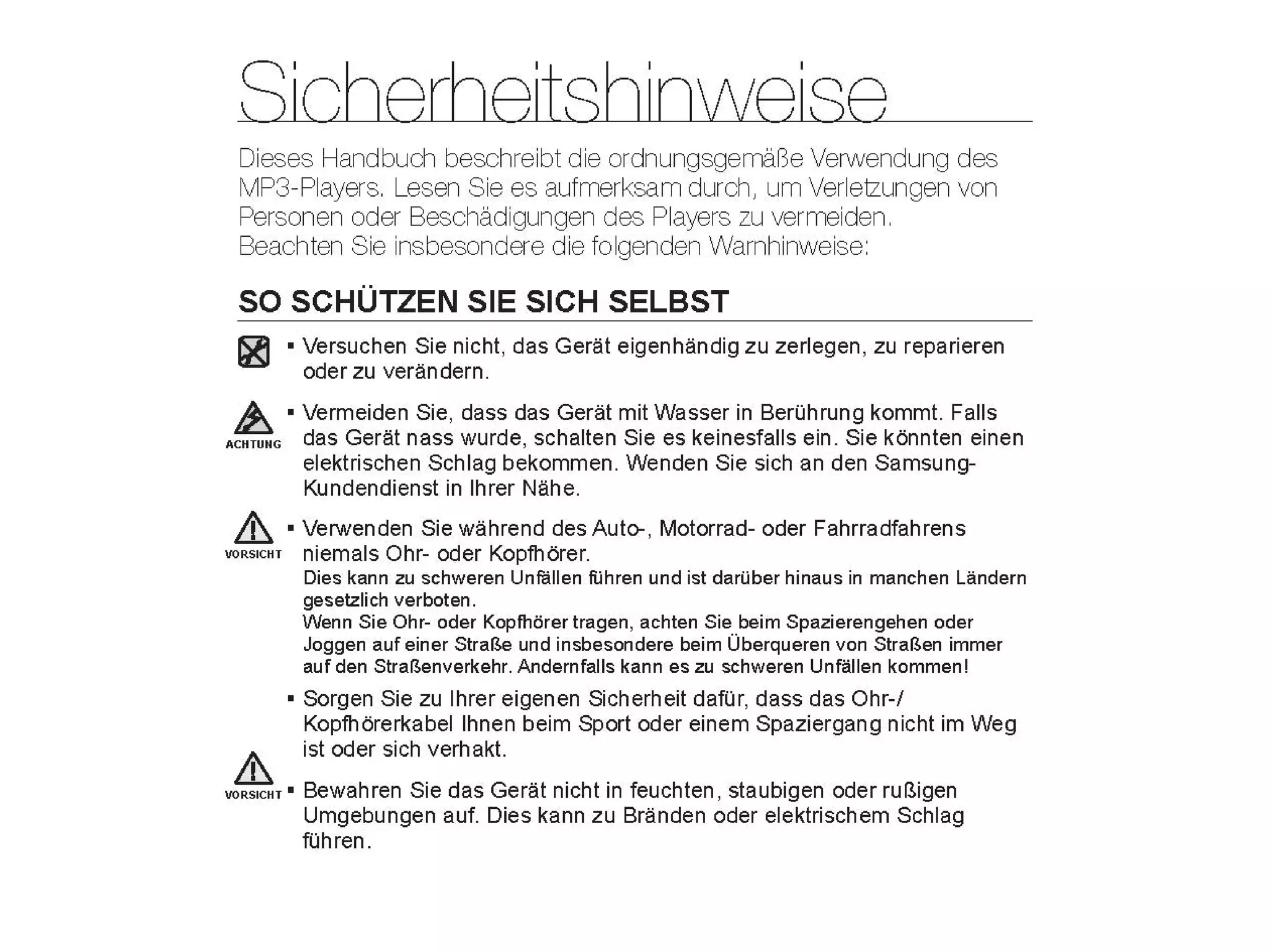 Sicherheitshinweise

Dieses Handbuch beschreibt die ordnungsgemäße Verwendung des MP3-Players. Lesen Sie es aufmerksam durch, um Verletzungen von Personen oder Beschädigungen des Players zu vermeiden. Beachten Sie insbesondere die folgenden Warnhinweise:

SO SCHÜTZEN SIE SICH SELBST

▪ Versuchen Sie nicht, das Gerät eigenhändig zu zerlegen, zu reparieren oder zu verändern.

ACHTUNG

▪ Vermeiden Sie, dass das Gerät mit Wasser in Berührung kommt. Falls das Gerät nass wurde, schalten Sie es keinesfalls ein. Sie könnten einen elektrischen Schlag bekommen. Wenden Sie sich an den Samsung-Kundendienst in Ihrer Nähe.

VORSICHT

▪ Verwenden Sie während des Auto-, Motorrad- oder Fahrradfahrens niemals Ohr- oder Kopfhörer.
Dies kann zu schweren Unfällen führen und ist darüber hinaus in manchen Ländern gesetzlich verboten.
Wenn Sie Ohr- oder Kopfhörer tragen, achten Sie beim Spazierengehen oder Joggen auf einer Straße und insbesondere beim Überqueren von Straßen immer auf den Straßenverkehr. Andernfalls kann es zu schweren Unfällen kommen!

▪ Sorgen Sie zu Ihrer eigenen Sicherheit dafür, dass das Ohr-/Kopfhörerkabel Ihnen beim Sport oder einem Spaziergang nicht im Weg ist oder sich verhakt.

VORSICHT

▪ Bewahren Sie das Gerät nicht in feuchten, staubigen oder rußigen Umgebungen auf. Dies kann zu Bränden oder elektrischem Schlag führen.